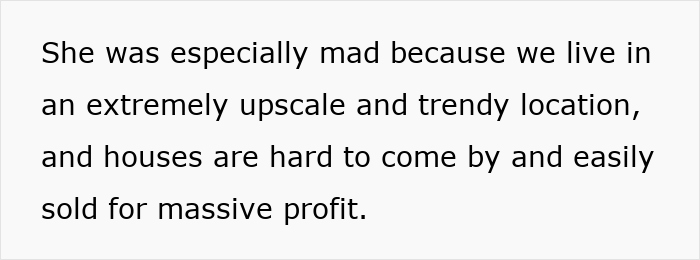 She was especially mad because we live in an extremely upscale and trendy location, and houses are hard to come by and easily sold for massive profit.